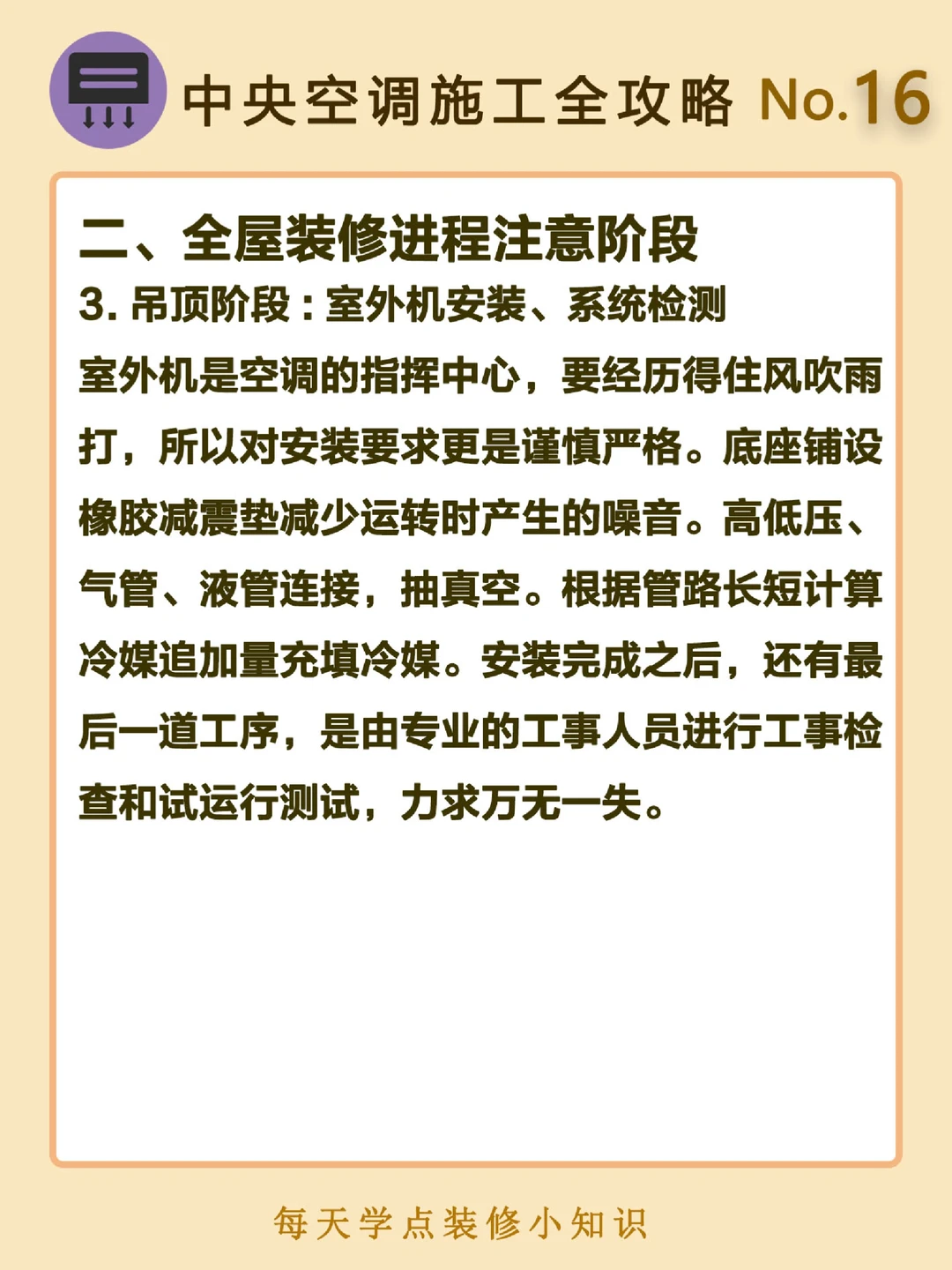 中央空调施工全攻略 No.16

二、全屋装修进程注意阶段

3.吊顶阶段：室外机安装、系统检测

室外机是空调的指挥中心，要经历得住风吹雨打，所以对安装要求更是谨慎严格。底座铺设橡胶减震垫减少运转时产生的噪音。高低压、气管、液管连接，抽真空。根据管路长短计算冷媒追加量充填冷媒。安装完成之后，还有最后一道工序，是由专业的工事人员进行工事检查和试运行测试，力求万无一失。

每天学点装修小知识